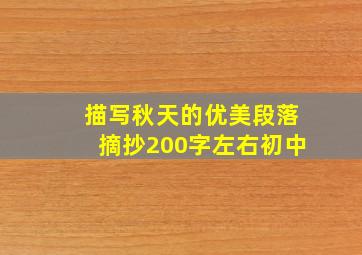 描写秋天的优美段落摘抄200字左右初中